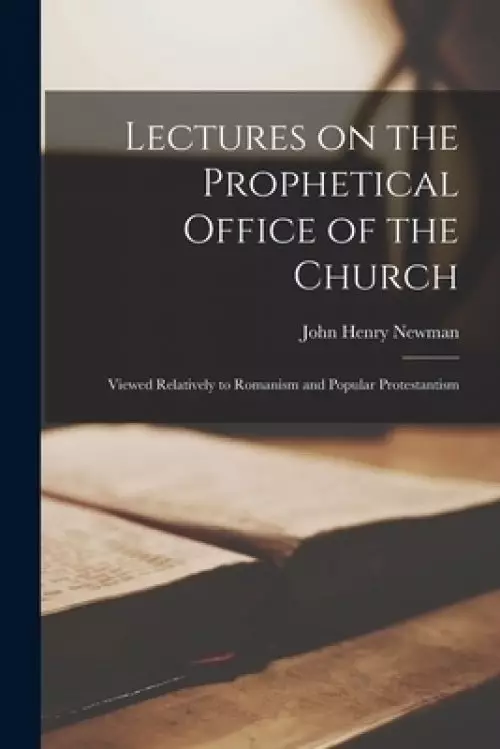 Lectures on the Prophetical Office of the Church

John Henry Newman

Viewed Relatively to Romanism and Popular Protestantism